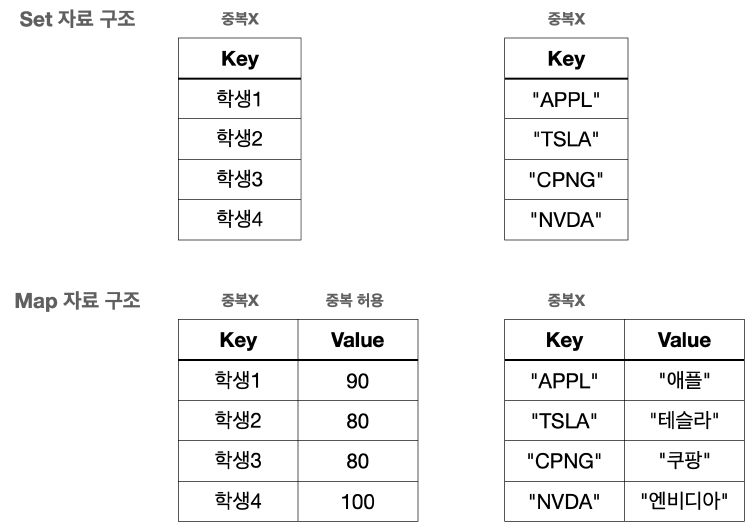 Set 자료 구조

중복X

| Key |
|---|
| 학생1 |
| 학생2 |
| 학생3 |
| 학생4 |

중복X

| Key |
|---|
| "APPL" |
| "TSLA" |
| "CPNG" |
| "NVDA" |

Map 자료 구조

중복X 중복 허용

| Key | Value |
|---|---|
| 학생1 | 90 |
| 학생2 | 80 |
| 학생3 | 80 |
| 학생4 | 100 |

중복X

| Key | Value |
|---|---|
| "APPL" | "애플" |
| "TSLA" | "테슬라" |
| "CPNG" | "쿠팡" |
| "NVDA" | "엔비디아" |